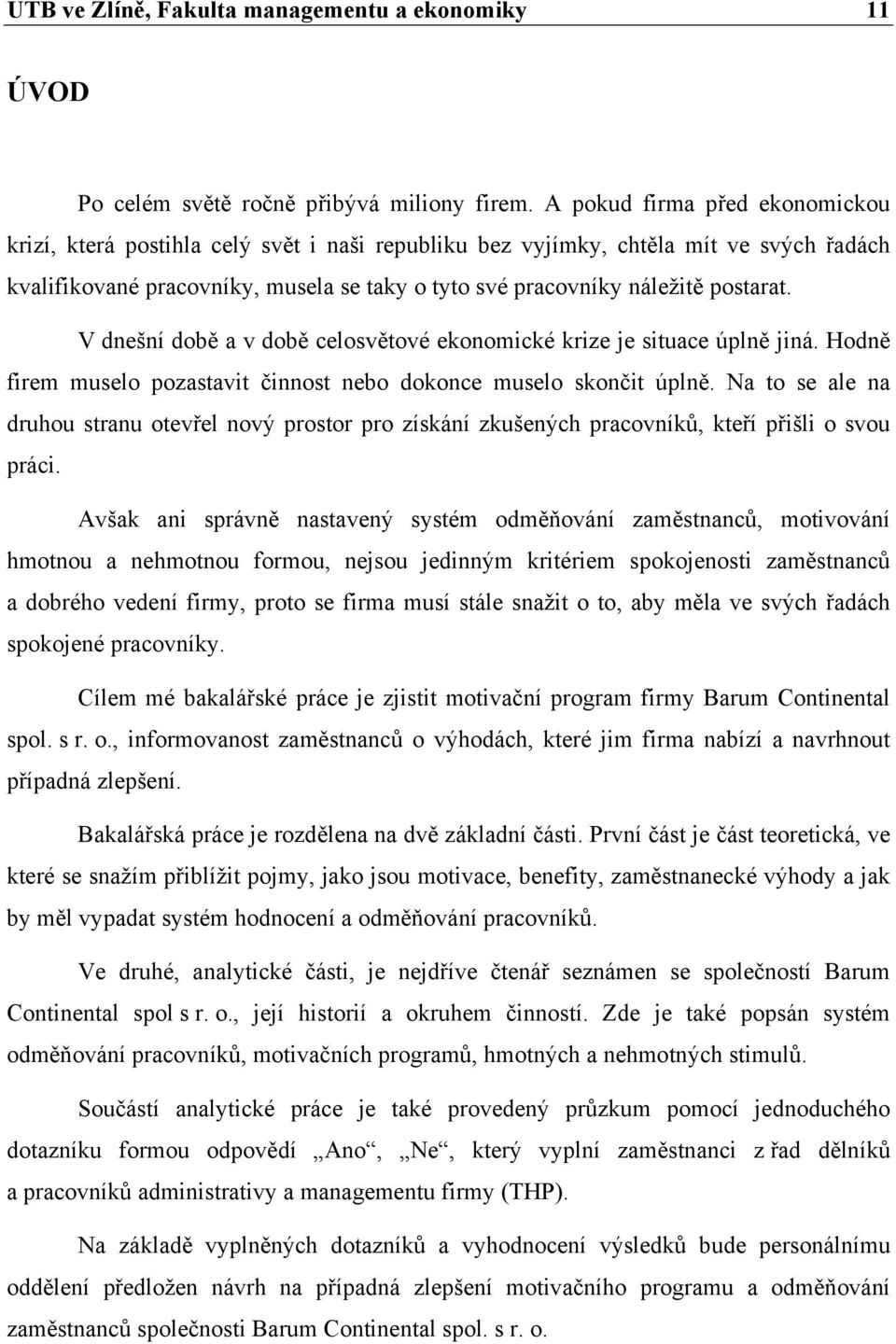 UTB ve Zlíně, Fakulta managementu a ekonomiky 11

ÚVOD

Po celém světě ročně přibývá miliony firem. A pokud firma před ekonomickou krizí, která postihla celý svět i naši republiku bez vyjímky, chtěla mít ve svých řadách kvalifikované pracovníky, musela se taky o tyto své pracovníky náležitě postarat.

V dnešní době a v době celosvětové ekonomické krize je situace úplně jiná. Hodně firem muselo pozastavit činnost nebo dokonce muselo skončit úplně. Na to se ale na druhou stranu otevřel nový prostor pro získání zkušených pracovníků, kteří přišli o svou práci.

Avšak ani správně nastavený systém odměňování zaměstnanců, motivování hmotnou a nehmotnou formou, nejsou jedinným kritériem spokojenosti zaměstnanců a dobrého vedení firmy, proto se firma musí stále snažit o to, aby měla ve svých řadách spokojené pracovníky.

Cílem mé bakalářské práce je zjistit motivační program firmy Barum Continental spol. s r. o., informovanost zaměstnanců o výhodách, které jim firma nabízí a navrhnout případná zlepšení.

Bakalářská práce je rozdělena na dvě základní části. První část je část teoretická, ve které se snažím přiblížit pojmy, jako jsou motivace, benefity, zaměstnanecké výhody a jak by měl vypadat systém hodnocení a odměňování pracovníků.

Ve druhé, analytické části, je nejdříve čtenář seznámen se společností Barum Continental spol s r. o., její historií a okruhem činností. Zde je také popsán systém odměňování pracovníků, motivačních programů, hmotných a nehmotných stimulů.

Součástí analytické práce je také provedený průzkum pomocí jednoduchého dotazníku formou odpovědí „Ano“, „Ne“, který vyplní zaměstnanci z řad dělníků a pracovníků administrativy a managementu firmy (THP).

Na základě vyplněných dotazníků a vyhodnocení výsledků bude personálnímu oddělení předložen návrh na případná zlepšení motivačního programu a odměňování zaměstnanců společnosti Barum Continental spol. s r. o.